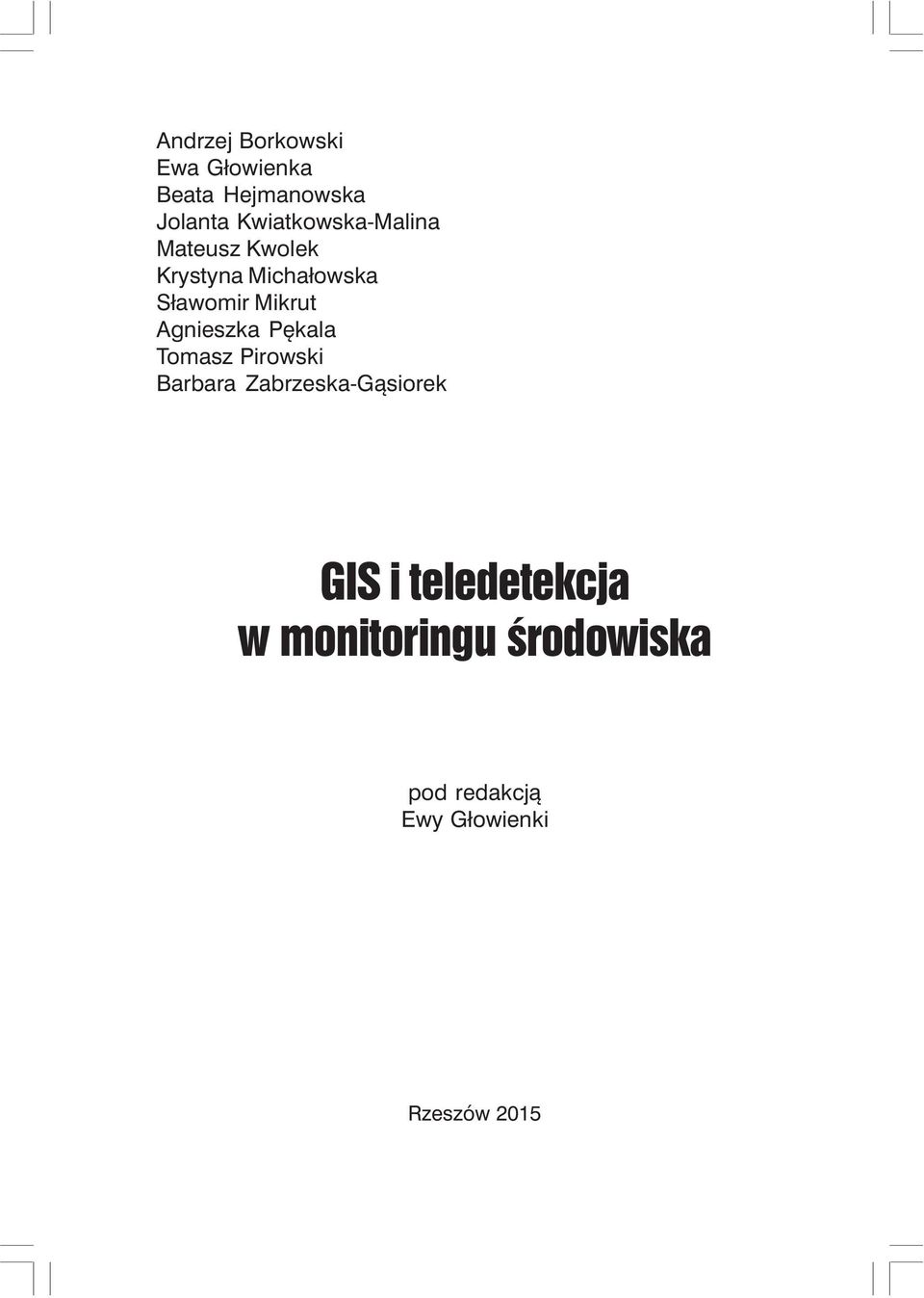 Andrzej Borkowski
Ewa Głowienka
Beata Hejmanowska
Jolanta Kwiatkowska-Malina
Mateusz Kwolek
Krystyna Michałowska
Sławomir Mikrut
Agnieszka Pękala
Tomasz Pirowski
Barbara Zabrzeska-Gąsiorek

GIS i teledetekcja
w monitoringu środowiska

pod redakcją
Ewy Głowienki

Rzeszów 2015